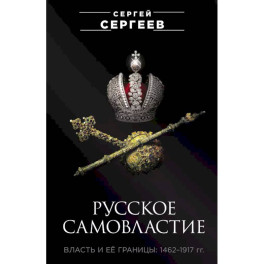 СЕРГЕЙ
СЕРГЕЕВ

РУССКОЕ
САМОВЛАСТИЕ

ВЛАСТЬ И ЕЁ ГРАНИЦЫ: 1462–1917 гг.